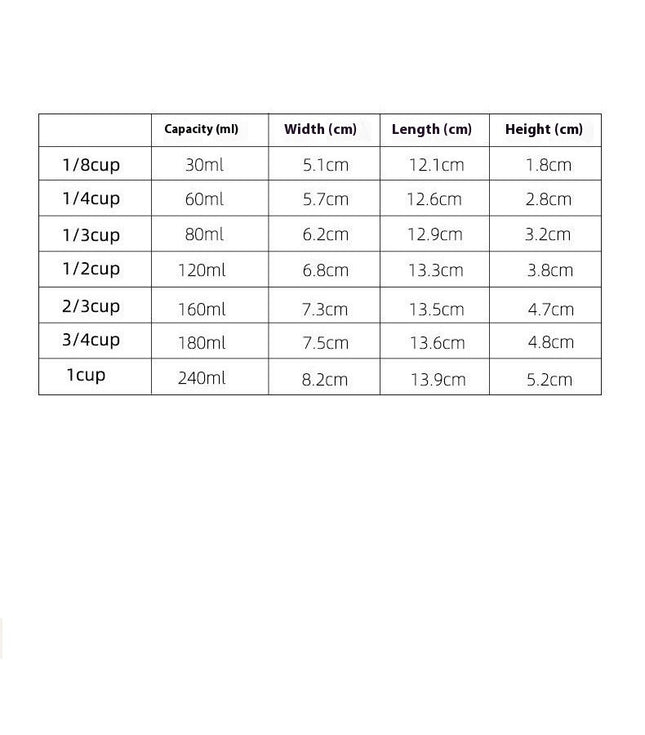 | | Capacity (ml) | Width (cm) | Length (cm) | Height (cm) |
|---|---|---|---|---|
| 1/8cup | 30ml | 5.1cm | 12.1cm | 1.8cm |
| 1/4cup | 60ml | 5.7cm | 12.6cm | 2.8cm |
| 1/3cup | 80ml | 6.2cm | 12.9cm | 3.2cm |
| 1/2cup | 120ml | 6.8cm | 13.3cm | 3.8cm |
| 2/3cup | 160ml | 7.3cm | 13.5cm | 4.7cm |
| 3/4cup | 180ml | 7.5cm | 13.6cm | 4.8cm |
| 1cup | 240ml | 8.2cm | 13.9cm | 5.2cm |